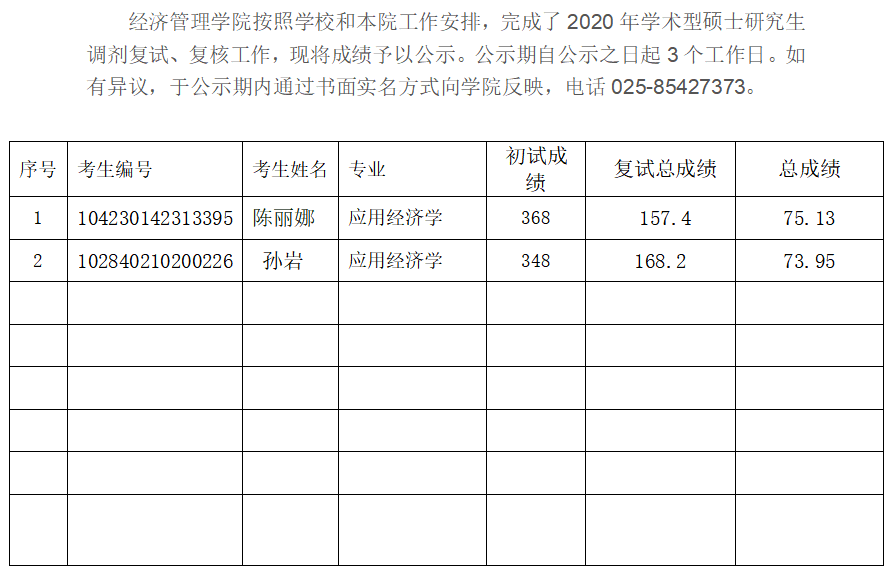 经济管理学院按照学校和本院工作安排，完成了2020年学术型硕士研究生调剂复试、复核工作，现将成绩予以公示。公示期自公示之日起3个工作日。如有异议，于公示期内通过书面实名方式向学院反映，电话025-85427373。

| 序号 | 考生编号 | 考生姓名 | 专业 | 初试成绩 | 复试总成绩 | 总成绩 |
|---|---|---|---|---|---|---|
| 1 | 104230142313395 | 陈丽娜 | 应用经济学 | 368 | 157.4 | 75.13 |
| 2 | 102840210200226 | 孙岩 | 应用经济学 | 348 | 168.2 | 73.95 |
|  |  |  |  |  |  |  |
|  |  |  |  |  |  |  |
|  |  |  |  |  |  |  |
|  |  |  |  |  |  |  |
|  |  |  |  |  |  |  |
|  |  |  |  |  |  |  |